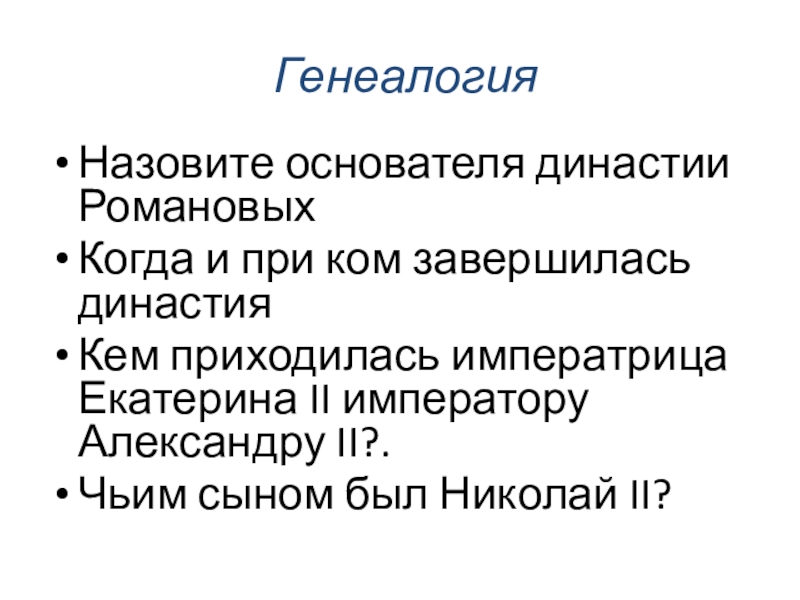 Генеалогия

• Назовите основателя династии Романовых
• Когда и при ком завершилась династия
• Кем приходилась императрица Екатерина II императору Александру II?.
• Чьим сыном был Николай II?